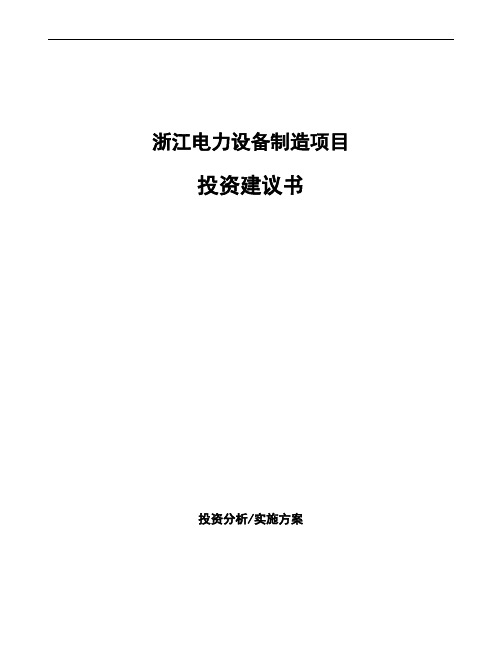 浙江电力设备制造项目

投资建议书

投资分析/实施方案